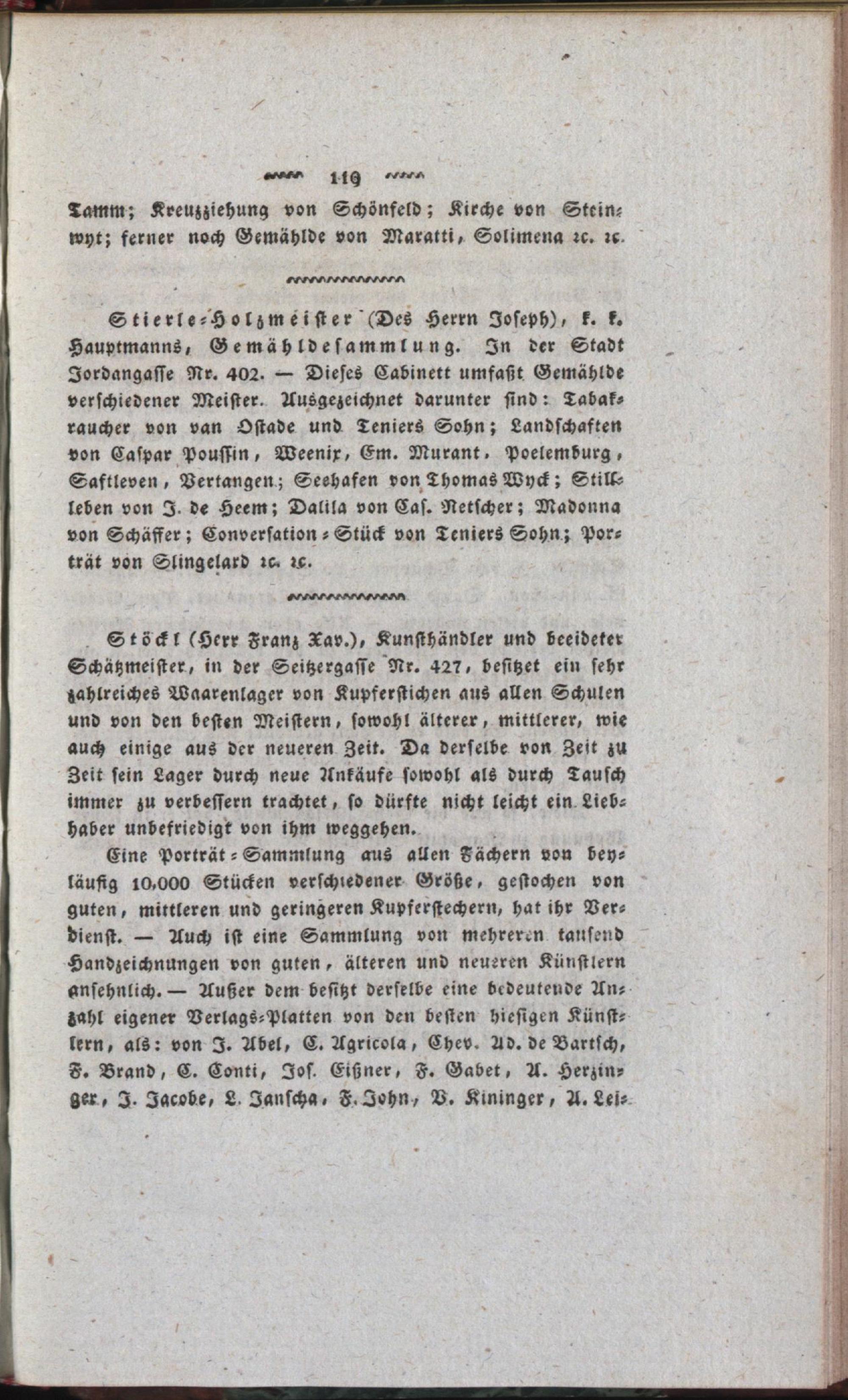 119

Tamm; Kreuzziehung von Schönfeld; Kirche von Steinwyt; ferner noch Gemählde von Maratti, Solimena ꝛc. ꝛc.

Stierle-Holzmeister (Des Herrn Joseph), k. k. Hauptmanns, Gemähldesammlung. In der Stadt Jordangasse Nr. 402. — Dieses Cabinett umfaßt Gemählde verschiedener Meister. Ausgezeichnet darunter sind: Tabakraucher von van Ostade und Teniers Sohn; Landschaften von Caspar Poussin, Weenix, Em. Murant, Poelemburg, Saftleven, Vertangen; Seehafen von Thomas Wyck; Stillleben von J. de Heem; Dalila von Cas. Netscher; Madonna von Schäffer; Conversation-Stück von Teniers Sohn; Porträt von Slingelard ꝛc. ꝛc.

Stöckl (Herr Franz Xav.), Kunsthändler und beeideter Schätzmeister, in der Seitzergasse Nr. 427, besitzet ein sehr zahlreiches Waarenlager von Kupferstichen aus allen Schulen und von den besten Meistern, sowohl älterer, mittlerer, wie auch einige aus der neueren Zeit. Da derselbe von Zeit zu Zeit sein Lager durch neue Ankäufe sowohl als durch Tausch immer zu verbessern trachtet, so dürfte nicht leicht ein Liebhaber unbefriedigt von ihm weggehen.

Eine Porträt-Sammlung aus allen Fächern von beyläufig 10,000 Stücken verschiedener Größe, gestochen von guten, mittleren und geringeren Kupferstechern, hat ihr Verdienst. — Auch ist eine Sammlung von mehreren tausend Handzeichnungen von guten, älteren und neueren Künstlern ansehnlich. — Außer dem besitzt derselbe eine bedeutende Anzahl eigener Verlags-Platten von den besten hiesigen Künstlern, als: von J. Abel, C. Agricola, Chev. Ad. de Bartsch, F. Brand, C. Conti, Jos. Eißner, F. Gabet, A. Herzinger, J. Jacobe, L. Janscha, F. John, V. Kininger, A. Lei-